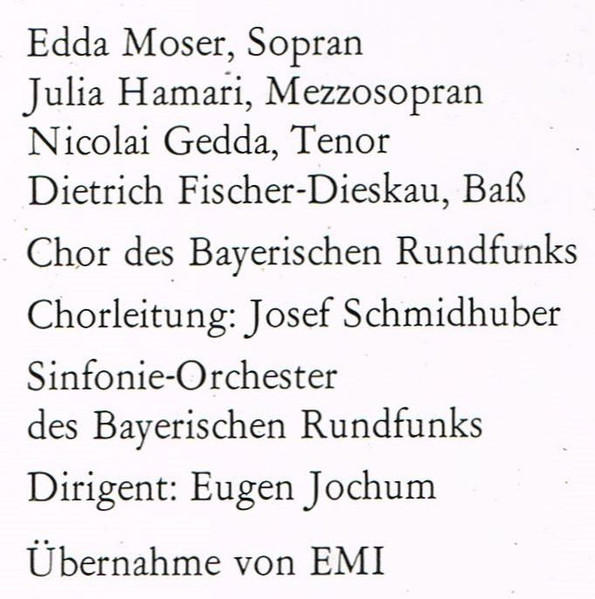 Edda Moser, Sopran
Julia Hamari, Mezzosopran
Nicolai Gedda, Tenor
Dietrich Fischer-Dieskau, Baß

Chor des Bayerischen Rundfunks

Chorleitung: Josef Schmidhuber

Sinfonie-Orchester
des Bayerischen Rundfunks

Dirigent: Eugen Jochum

Übernahme von EMI